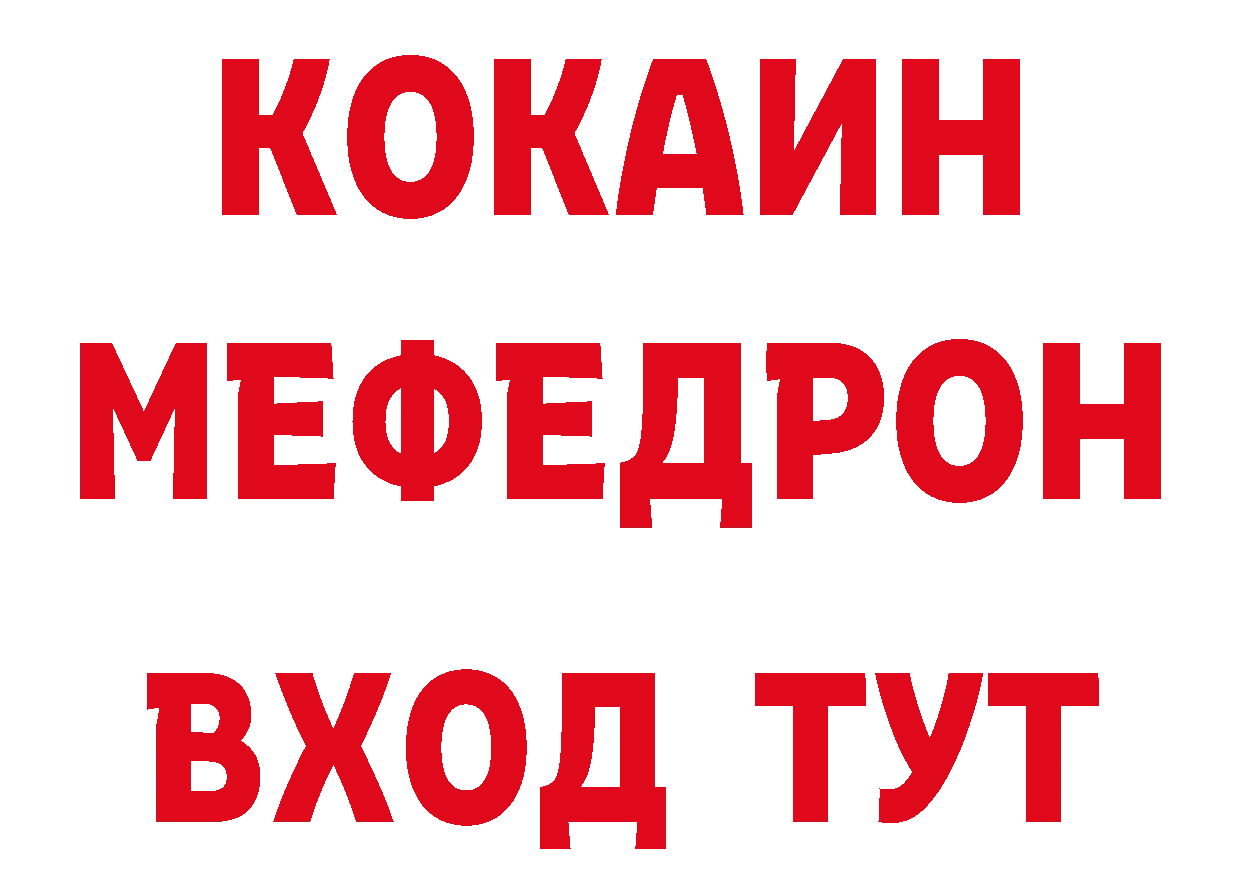 КОКАИН
МЕФЕДРОН
ВХОД ТУТ